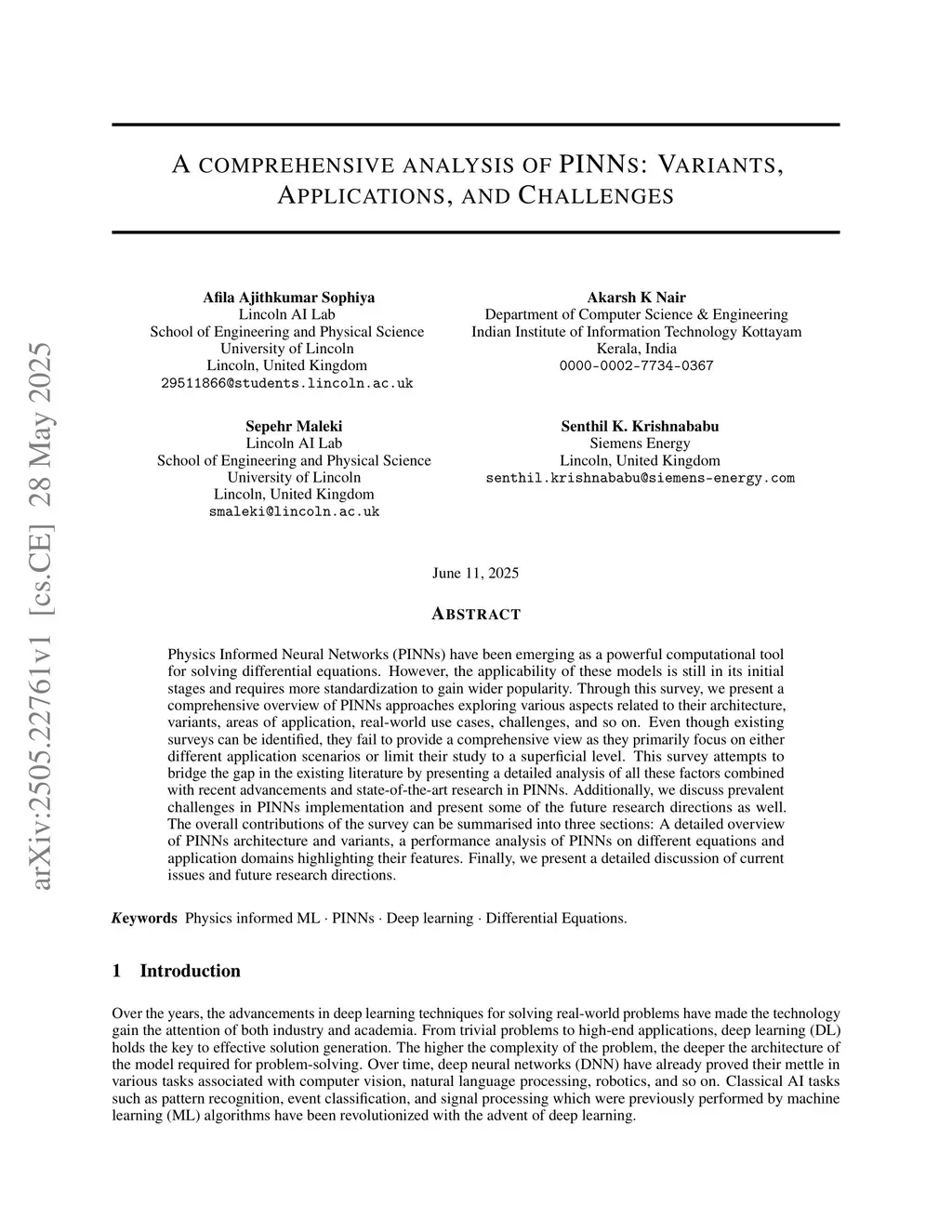 arXiv:2505.22761v1 [cs.CE] 28 May 2025

A COMPREHENSIVE ANALYSIS OF PINNS: VARIANTS, APPLICATIONS, AND CHALLENGES

Afila Ajithkumar Sophiya
Lincoln AI Lab
School of Engineering and Physical Science
University of Lincoln
Lincoln, United Kingdom
29511866@students.lincoln.ac.uk

Akarsh K Nair
Department of Computer Science & Engineering
Indian Institute of Information Technology Kottayam
Kerala, India
0000-0002-7734-0367

Sepehr Maleki
Lincoln AI Lab
School of Engineering and Physical Science
University of Lincoln
Lincoln, United Kingdom
smaleki@lincoln.ac.uk

Senthil K. Krishnababu
Siemens Energy
Lincoln, United Kingdom
senthil.krishnababu@siemens-energy.com

June 11, 2025

ABSTRACT

Physics Informed Neural Networks (PINNs) have been emerging as a powerful computational tool for solving differential equations. However, the applicability of these models is still in its initial stages and requires more standardization to gain wider popularity. Through this survey, we present a comprehensive overview of PINNs approaches exploring various aspects related to their architecture, variants, areas of application, real-world use cases, challenges, and so on. Even though existing surveys can be identified, they fail to provide a comprehensive view as they primarily focus on either different application scenarios or limit their study to a superficial level. This survey attempts to bridge the gap in the existing literature by presenting a detailed analysis of all these factors combined with recent advancements and state-of-the-art research in PINNs. Additionally, we discuss prevalent challenges in PINNs implementation and present some of the future research directions as well. The overall contributions of the survey can be summarised into three sections: A detailed overview of PINNs architecture and variants, a performance analysis of PINNs on different equations and application domains highlighting their features. Finally, we present a detailed discussion of current issues and future research directions.

Keywords Physics informed ML · PINNs · Deep learning · Differential Equations.

1 Introduction

Over the years, the advancements in deep learning techniques for solving real-world problems have made the technology gain the attention of both industry and academia. From trivial problems to high-end applications, deep learning (DL) holds the key to effective solution generation. The higher the complexity of the problem, the deeper the architecture of the model required for problem-solving. Over time, deep neural networks (DNN) have already proved their mettle in various tasks associated with computer vision, natural language processing, robotics, and so on. Classical AI tasks such as pattern recognition, event classification, and signal processing which were previously performed by machine learning (ML) algorithms have been revolutionized with the advent of deep learning.